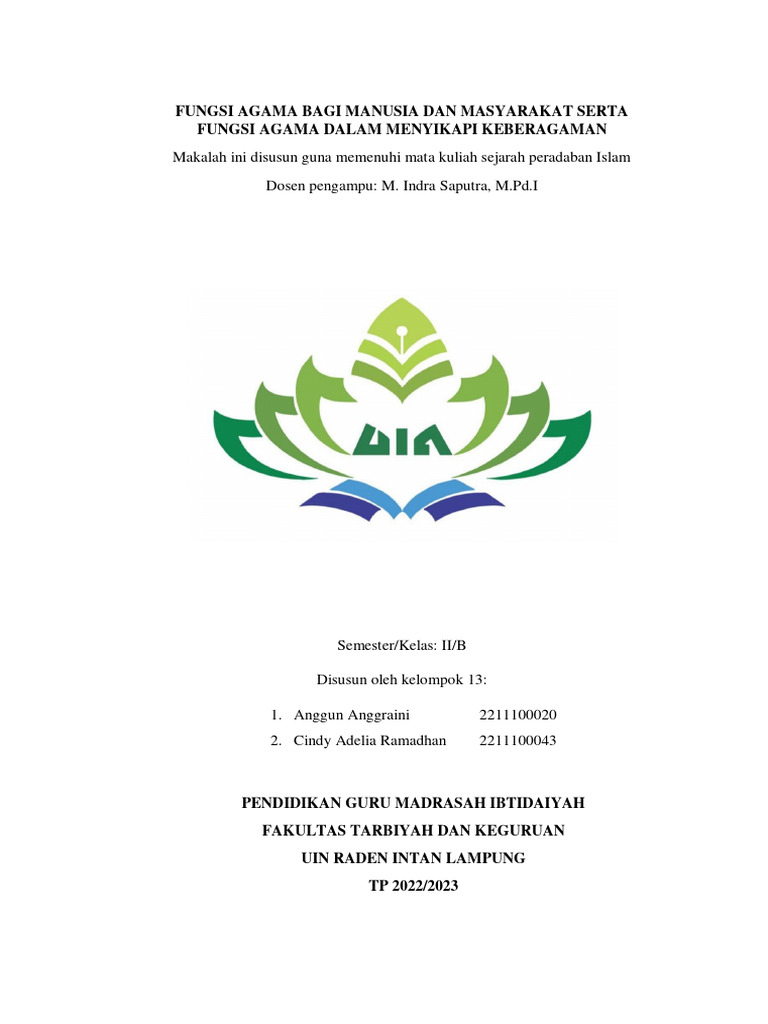 FUNGSI AGAMA BAGI MANUSIA DAN MASYARAKAT SERTA FUNGSI AGAMA DALAM MENYIKAPI KEBERAGAMAN

Makalah ini disusun guna memenuhi mata kuliah sejarah peradaban Islam

Dosen pengampu: M. Indra Saputra, M.Pd.I

UIN

Semester/Kelas: II/B

Disusun oleh kelompok 13:

1. Anggun Anggraini 2211100020
2. Cindy Adelia Ramadhan 2211100043

PENDIDIKAN GURU MADRASAH IBTIDAIYAH

FAKULTAS TARBIYAH DAN KEGURUAN

UIN RADEN INTAN LAMPUNG

TP 2022/2023